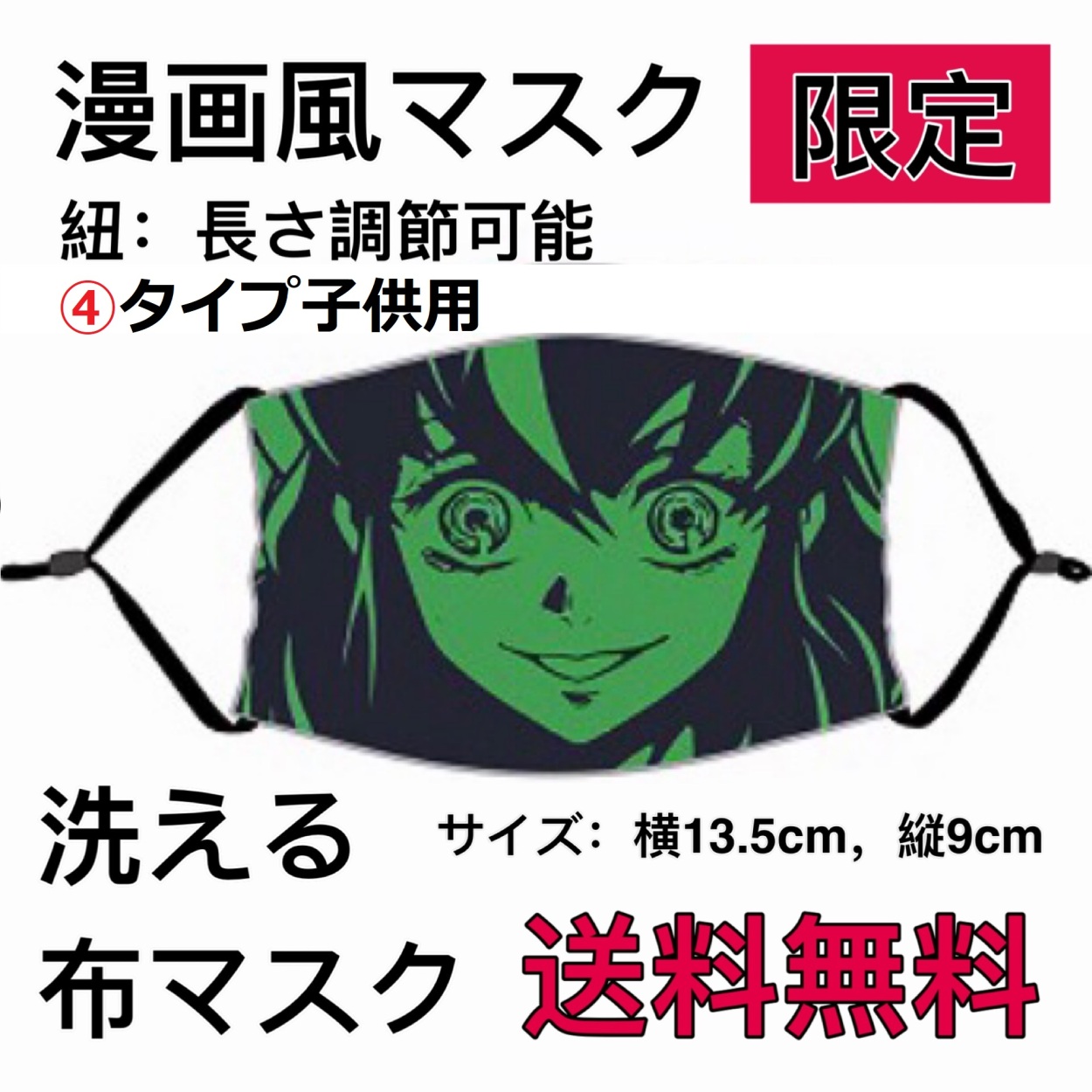 漫画風マスク

限定

紐：長さ調節可能

④タイプ子供用

洗える

サイズ：横13.5cm，縦9cm

布マスク

送料無料